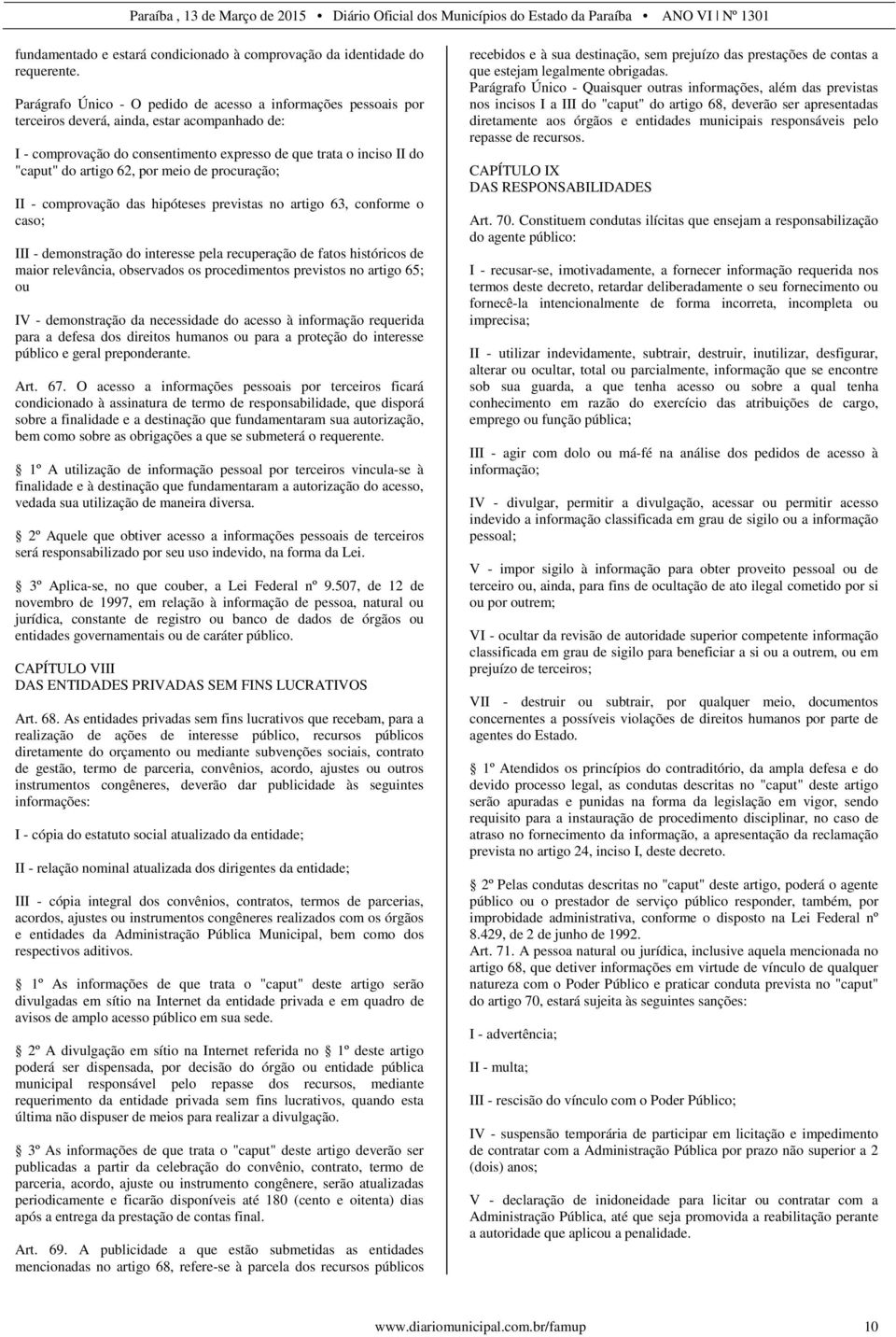 Paraíba , 13 de Março de 2015 • Diário Oficial dos Municípios do Estado da Paraíba • ANO VI | Nº 1301

fundamentado e estará condicionado à comprovação da identidade do requerente.

Parágrafo Único - O pedido de acesso a informações pessoais por terceiros deverá, ainda, estar acompanhado de:

I - comprovação do consentimento expresso de que trata o inciso II do "caput" do artigo 62, por meio de procuração;

II - comprovação das hipóteses previstas no artigo 63, conforme o caso;

III - demonstração do interesse pela recuperação de fatos históricos de maior relevância, observados os procedimentos previstos no artigo 65; ou

IV - demonstração da necessidade do acesso à informação requerida para a defesa dos direitos humanos ou para a proteção do interesse público e geral preponderante.

Art. 67. O acesso a informações pessoais por terceiros ficará condicionado à assinatura de termo de responsabilidade, que disporá sobre a finalidade e a destinação que fundamentaram sua autorização, bem como sobre as obrigações a que se submeterá o requerente.

1º A utilização de informação pessoal por terceiros vincula-se à finalidade e à destinação que fundamentaram a autorização do acesso, vedada sua utilização de maneira diversa.

2º Aquele que obtiver acesso a informações pessoais de terceiros será responsabilizado por seu uso indevido, na forma da Lei.

3º Aplica-se, no que couber, a Lei Federal nº 9.507, de 12 de novembro de 1997, em relação à informação de pessoa, natural ou jurídica, constante de registro ou banco de dados de órgãos ou entidades governamentais ou de caráter público.

CAPÍTULO VIII
DAS ENTIDADES PRIVADAS SEM FINS LUCRATIVOS

Art. 68. As entidades privadas sem fins lucrativos que recebam, para a realização de ações de interesse público, recursos públicos diretamente do orçamento ou mediante subvenções sociais, contrato de gestão, termo de parceria, convênios, acordo, ajustes ou outros instrumentos congêneres, deverão dar publicidade às seguintes informações:

I - cópia do estatuto social atualizado da entidade;

II - relação nominal atualizada dos dirigentes da entidade;

III - cópia integral dos convênios, contratos, termos de parcerias, acordos, ajustes ou instrumentos congêneres realizados com os órgãos e entidades da Administração Pública Municipal, bem como dos respectivos aditivos.

1º As informações de que trata o "caput" deste artigo serão divulgadas em sítio na Internet da entidade privada e em quadro de avisos de amplo acesso público em sua sede.

2º A divulgação em sítio na Internet referida no 1º deste artigo poderá ser dispensada, por decisão do órgão ou entidade pública municipal responsável pelo repasse dos recursos, mediante requerimento da entidade privada sem fins lucrativos, quando esta última não dispuser de meios para realizar a divulgação.

3º As informações de que trata o "caput" deste artigo deverão ser publicadas a partir da celebração do convênio, contrato, termo de parceria, acordo, ajuste ou instrumento congênere, serão atualizadas periodicamente e ficarão disponíveis até 180 (cento e oitenta) dias após a entrega da prestação de contas final.

Art. 69. A publicidade a que estão submetidas as entidades mencionadas no artigo 68, refere-se à parcela dos recursos públicos recebidos e à sua destinação, sem prejuízo das prestações de contas a que estejam legalmente obrigadas.
Parágrafo Único - Quaisquer outras informações, além das previstas nos incisos I a III do "caput" do artigo 68, deverão ser apresentadas diretamente aos órgãos e entidades municipais responsáveis pelo repasse de recursos.

CAPÍTULO IX
DAS RESPONSABILIDADES

Art. 70. Constituem condutas ilícitas que ensejam a responsabilização do agente público:

I - recusar-se, imotivadamente, a fornecer informação requerida nos termos deste decreto, retardar deliberadamente o seu fornecimento ou fornecê-la intencionalmente de forma incorreta, incompleta ou imprecisa;

II - utilizar indevidamente, subtrair, destruir, inutilizar, desfigurar, alterar ou ocultar, total ou parcialmente, informação que se encontre sob sua guarda, a que tenha acesso ou sobre a qual tenha conhecimento em razão do exercício das atribuições de cargo, emprego ou função pública;

III - agir com dolo ou má-fé na análise dos pedidos de acesso à informação;

IV - divulgar, permitir a divulgação, acessar ou permitir acesso indevido a informação classificada em grau de sigilo ou a informação pessoal;

V - impor sigilo à informação para obter proveito pessoal ou de terceiro ou, ainda, para fins de ocultação de ato ilegal cometido por si ou por outrem;

VI - ocultar da revisão de autoridade superior competente informação classificada em grau de sigilo para beneficiar a si ou a outrem, ou em prejuízo de terceiros;

VII - destruir ou subtrair, por qualquer meio, documentos concernentes a possíveis violações de direitos humanos por parte de agentes do Estado.

1º Atendidos os princípios do contraditório, da ampla defesa e do devido processo legal, as condutas descritas no "caput" deste artigo serão apuradas e punidas na forma da legislação em vigor, sendo requisito para a instauração de procedimento disciplinar, no caso de atraso no fornecimento da informação, a apresentação da reclamação prevista no artigo 24, inciso I, deste decreto.

2º Pelas condutas descritas no "caput" deste artigo, poderá o agente público ou o prestador de serviço público responder, também, por improbidade administrativa, conforme o disposto na Lei Federal nº 8.429, de 2 de junho de 1992.
Art. 71. A pessoa natural ou jurídica, inclusive aquela mencionada no artigo 68, que detiver informações em virtude de vínculo de qualquer natureza com o Poder Público e praticar conduta prevista no "caput" do artigo 70, estará sujeita às seguintes sanções:

I - advertência;

II - multa;

III - rescisão do vínculo com o Poder Público;

IV - suspensão temporária de participar em licitação e impedimento de contratar com a Administração Pública por prazo não superior a 2 (dois) anos;

V - declaração de inidoneidade para licitar ou contratar com a Administração Pública, até que seja promovida a reabilitação perante a autoridade que aplicou a penalidade.

www.diariomunicipal.com.br/famup 10